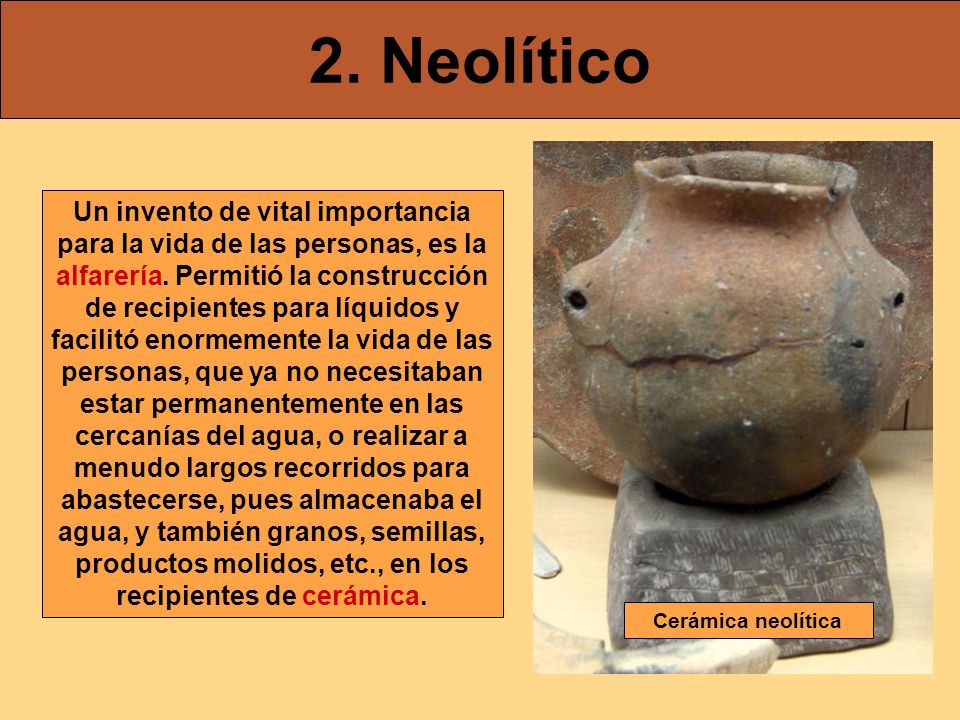 2. Neolítico

Un invento de vital importancia para la vida de las personas, es la alfarería. Permitió la construcción de recipientes para líquidos y facilitó enormemente la vida de las personas, que ya no necesitaban estar permanentemente en las cercanías del agua, o realizar a menudo largos recorridos para abastecerse, pues almacenaba el agua, y también granos, semillas, productos molidos, etc., en los recipientes de cerámica.

Cerámica neolítica